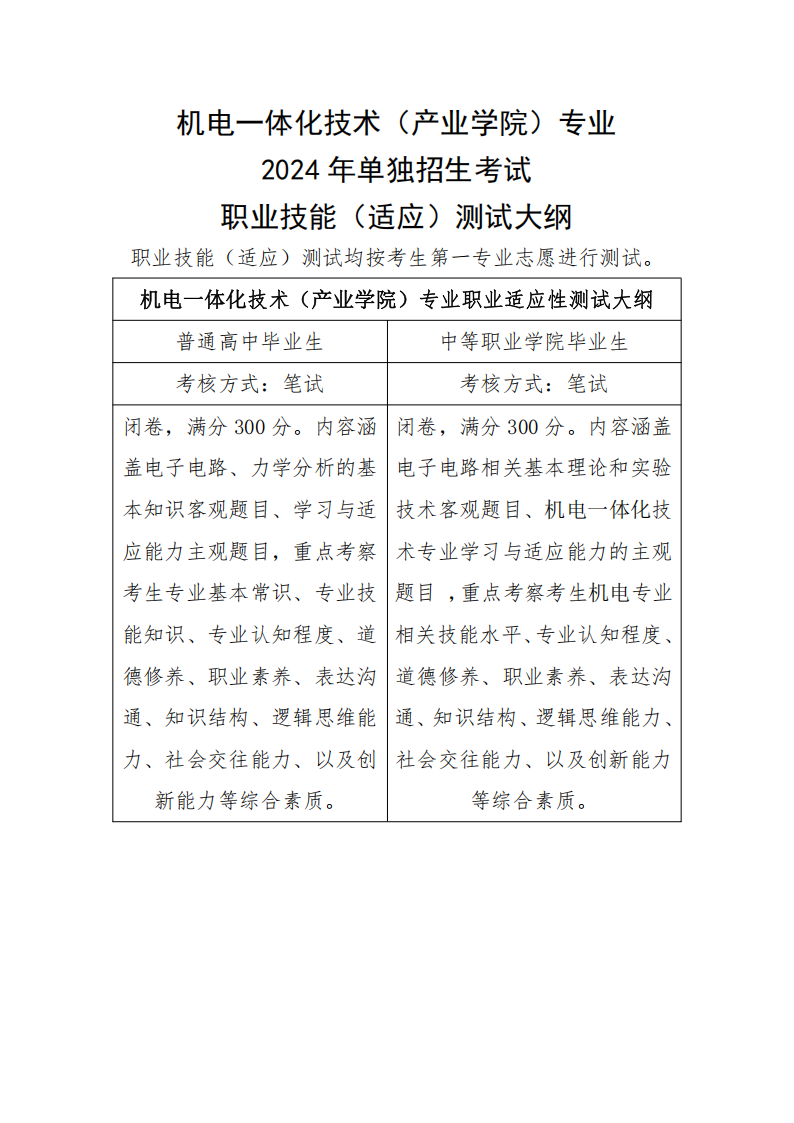 机电一体化技术（产业学院）专业
2024 年单独招生考试
职业技能（适应）测试大纲

职业技能（适应）测试均按考生第一专业志愿进行测试。

| 机电一体化技术（产业学院）专业职业适应性测试大纲 | |
|---|---|
| 普通高中毕业生 | 中等职业学院毕业生 |
| 考核方式：笔试 | 考核方式：笔试 |
| 闭卷，满分 300 分。内容涵盖电子电路、力学分析的基本知识客观题目、学习与适应能力主观题目，重点考察考生专业基本常识、专业技能知识、专业认知程度、道德修养、职业素养、表达沟通、知识结构、逻辑思维能力、社会交往能力、以及创新能力等综合素质。 | 闭卷，满分 300 分。内容涵盖电子电路相关基本理论和实验技术客观题目、机电一体化技术专业学习与适应能力的主观题目，重点考察考生机电专业相关技能水平、专业认知程度、道德修养、职业素养、表达沟通、知识结构、逻辑思维能力、社会交往能力、以及创新能力等综合素质。 |